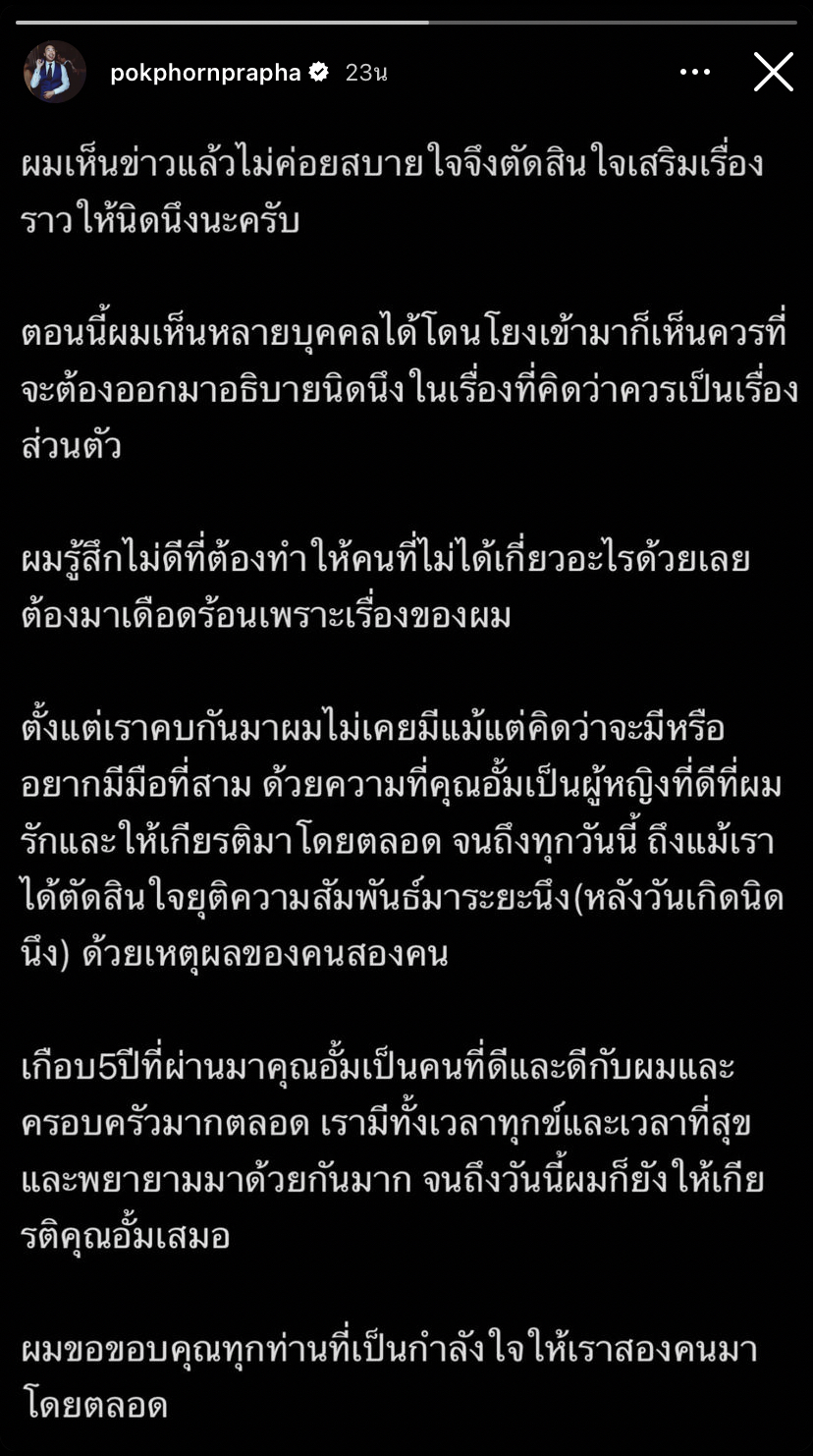 pokphornprapha 23น

ผมเห็นข่าวแล้วไม่ค่อยสบายใจจึงตัดสินใจเสริมเรื่องราวให้นิดนึงนะครับ

ตอนนี้ผมเห็นหลายบุคคลได้โดนโยงเข้ามาก็เห็นควรที่จะต้องออกมาอธิบายนิดนึง ในเรื่องที่คิดว่าควรเป็นเรื่องส่วนตัว

ผมรู้สึกไม่ดีที่ต้องทำให้คนที่ไม่ได้เกี่ยวอะไรด้วยเลยต้องมาเดือดร้อนเพราะเรื่องของผม

ตั้งแต่เราคบกันมาผมไม่เคยมีแม้แต่คิดว่าจะมีหรืออยากมีมือที่สาม ด้วยความที่คุณอั้มเป็นผู้หญิงที่ดีที่ผมรักและให้เกียรติมาโดยตลอด จนถึงทุกวันนี้ ถึงแม้เราได้ตัดสินใจยุติความสัมพันธ์มาระยะนึง(หลังวันเกิดนิดนึง) ด้วยเหตุผลของคนสองคน

เกือบ5ปีที่ผ่านมาคุณอั้มเป็นคนที่ดีและดีกับผมและครอบครัวมากตลอด เรามีทั้งเวลาทุกข์และเวลาที่สุขและพยายามมาด้วยกันมาก จนถึงวันนี้ผมก็ยังให้เกียรติคุณอั้มเสมอ

ผมขอขอบคุณทุกท่านที่เป็นกำลังใจให้เราสองคนมาโดยตลอด